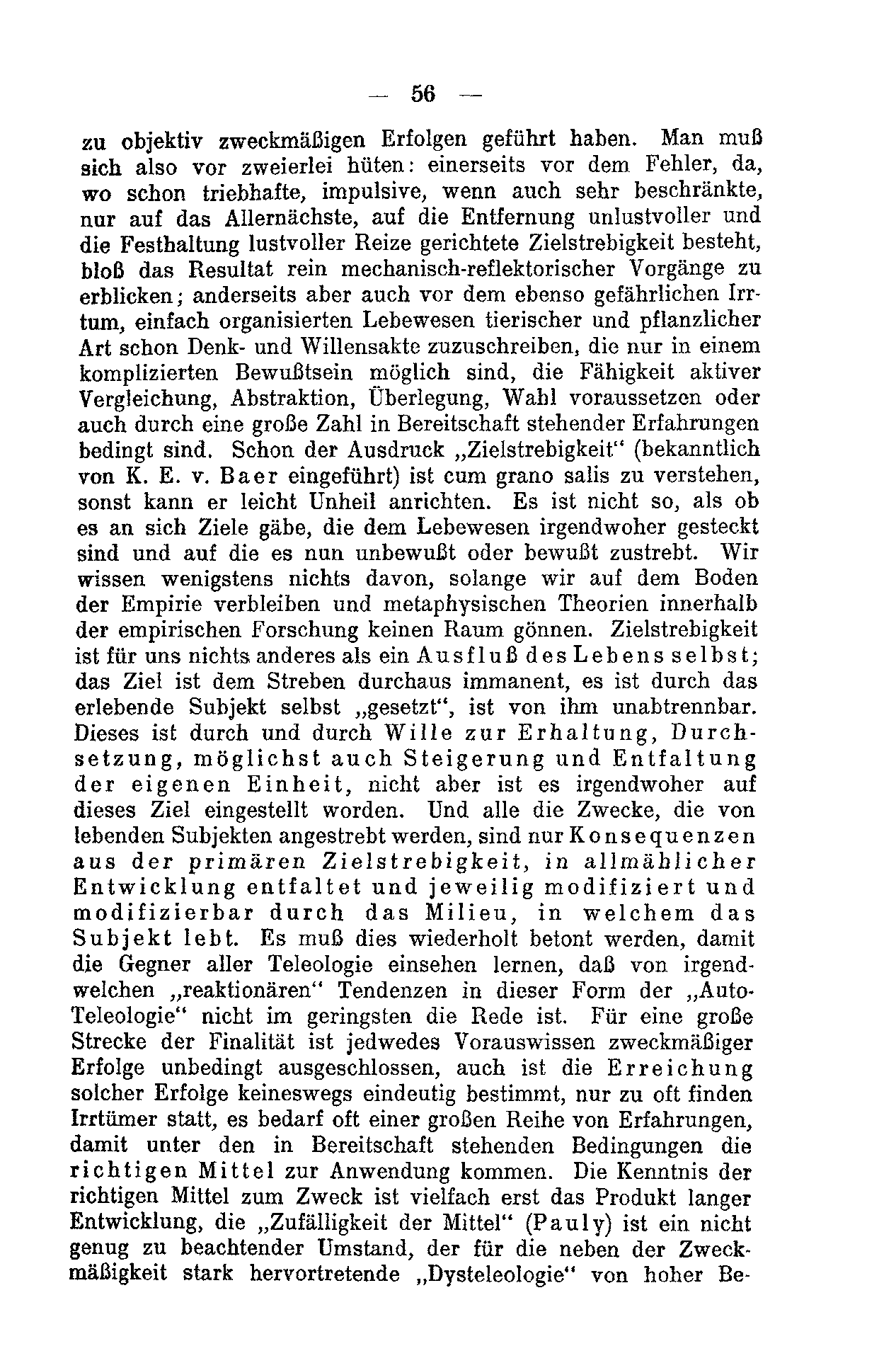 — 56 —

zu objektiv zweckmäßigen Erfolgen geführt haben. Man muß sich also vor zweierlei hüten: einerseits vor dem Fehler, da, wo schon triebhafte, impulsive, wenn auch sehr beschränkte, nur auf das Allernächste, auf die Entfernung unlustvoller und die Festhaltung lustvoller Reize gerichtete Zielstrebigkeit besteht, bloß das Resultat rein mechanisch-reflektorischer Vorgänge zu erblicken; anderseits aber auch vor dem ebenso gefährlichen Irrtum, einfach organisierten Lebewesen tierischer und pflanzlicher Art schon Denk- und Willensakte zuzuschreiben, die nur in einem komplizierten Bewußtsein möglich sind, die Fähigkeit aktiver Vergleichung, Abstraktion, Überlegung, Wahl voraussetzen oder auch durch eine große Zahl in Bereitschaft stehender Erfahrungen bedingt sind. Schon der Ausdruck „Zielstrebigkeit“ (bekanntlich von K. E. v. Baer eingeführt) ist cum grano salis zu verstehen, sonst kann er leicht Unheil anrichten. Es ist nicht so, als ob es an sich Ziele gäbe, die dem Lebewesen irgendwoher gesteckt sind und auf die es nun unbewußt oder bewußt zustrebt. Wir wissen wenigstens nichts davon, solange wir auf dem Boden der Empirie verbleiben und metaphysischen Theorien innerhalb der empirischen Forschung keinen Raum gönnen. Zielstrebigkeit ist für uns nichts anderes als ein Ausfluß des Lebens selbst; das Ziel ist dem Streben durchaus immanent, es ist durch das erlebende Subjekt selbst „gesetzt“, ist von ihm unabtrennbar. Dieses ist durch und durch Wille zur Erhaltung, Durchsetzung, möglichst auch Steigerung und Entfaltung der eigenen Einheit, nicht aber ist es irgendwoher auf dieses Ziel eingestellt worden. Und alle die Zwecke, die von lebenden Subjekten angestrebt werden, sind nur Konsequenzen aus der primären Zielstrebigkeit, in allmählicher Entwicklung entfaltet und jeweilig modifiziert und modifizierbar durch das Milieu, in welchem das Subjekt lebt. Es muß dies wiederholt betont werden, damit die Gegner aller Teleologie einsehen lernen, daß von irgendwelchen „reaktionären“ Tendenzen in dieser Form der „Auto-Teleologie“ nicht im geringsten die Rede ist. Für eine große Strecke der Finalität ist jedwedes Vorauswissen zweckmäßiger Erfolge unbedingt ausgeschlossen, auch ist die Erreichung solcher Erfolge keineswegs eindeutig bestimmt, nur zu oft finden Irrtümer statt, es bedarf oft einer großen Reihe von Erfahrungen, damit unter den in Bereitschaft stehenden Bedingungen die richtigen Mittel zur Anwendung kommen. Die Kenntnis der richtigen Mittel zum Zweck ist vielfach erst das Produkt langer Entwicklung, die „Zufälligkeit der Mittel“ (Pauly) ist ein nicht genug zu beachtender Umstand, der für die neben der Zweckmäßigkeit stark hervortretende „Dysteleologie“ von hoher Be-